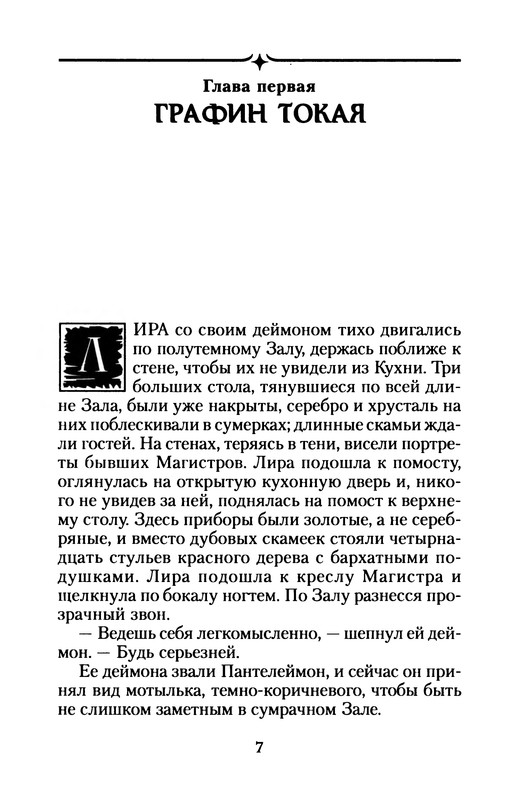 Глава первая
ГРАФИН ТОКАЯ

ЛИРА со своим деймоном тихо двигались по полутемному Залу, держась поближе к стене, чтобы их не увидели из Кухни. Три больших стола, тянувшиеся по всей длине Зала, были уже накрыты, серебро и хрусталь на них поблескивали в сумерках; длинные скамьи ждали гостей. На стенах, теряясь в тени, висели портреты бывших Магистров. Лира подошла к помосту, оглянулась на открытую кухонную дверь и, никого не увидев за ней, поднялась на помост к верхнему столу. Здесь приборы были золотые, а не серебряные, и вместо дубовых скамеек стояли четырнадцать стульев красного дерева с бархатными подушками. Лира подошла к креслу Магистра и щелкнула по бокалу ногтем. По Залу разнесся прозрачный звон.

— Ведешь себя легкомысленно, — шепнул ей деймон. — Будь серьезней.

Ее деймона звали Пантелеймон, и сейчас он принял вид мотылька, темно-коричневого, чтобы быть не слишком заметным в сумрачном Зале.

7